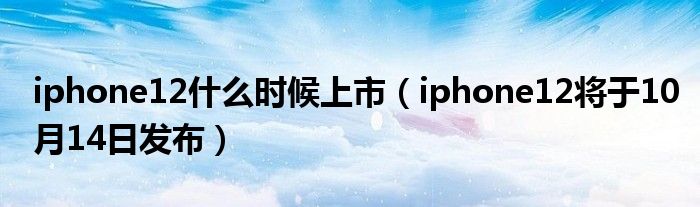 iphone12什么时候上市（iphone12将于10月14日发布）